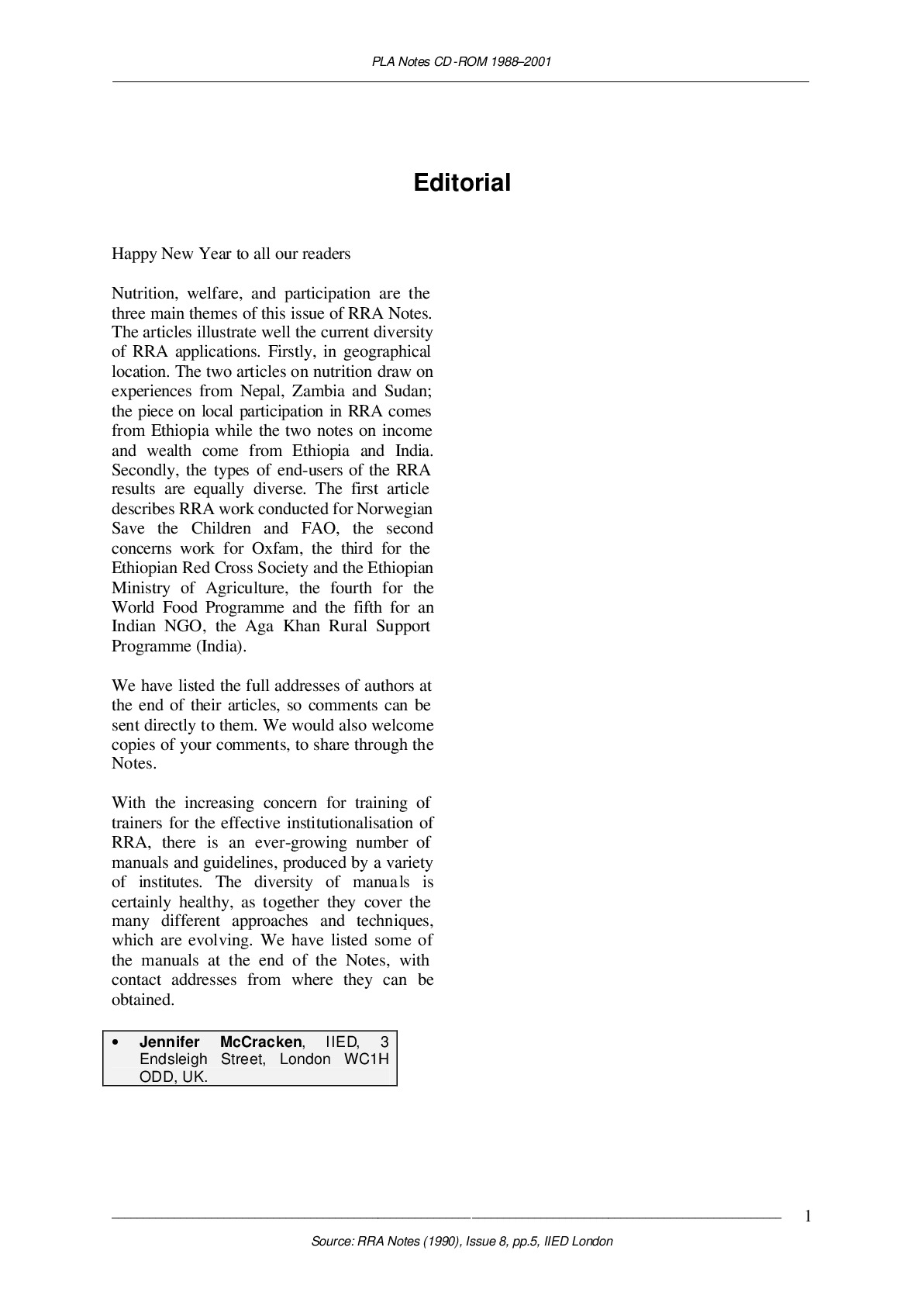 PLA Notes CD-ROM 1988–2001

Editorial

Happy New Year to all our readers

Nutrition, welfare, and participation are the three main themes of this issue of RRA Notes. The articles illustrate well the current diversity of RRA applications. Firstly, in geographical location. The two articles on nutrition draw on experiences from Nepal, Zambia and Sudan; the piece on local participation in RRA comes from Ethiopia while the two notes on income and wealth come from Ethiopia and India. Secondly, the types of end-users of the RRA results are equally diverse. The first article describes RRA work conducted for Norwegian Save the Children and FAO, the second concerns work for Oxfam, the third for the Ethiopian Red Cross Society and the Ethiopian Ministry of Agriculture, the fourth for the World Food Programme and the fifth for an Indian NGO, the Aga Khan Rural Support Programme (India).

We have listed the full addresses of authors at the end of their articles, so comments can be sent directly to them. We would also welcome copies of your comments, to share through the Notes.

With the increasing concern for training of trainers for the effective institutionalisation of RRA, there is an ever-growing number of manuals and guidelines, produced by a variety of institutes. The diversity of manuals is certainly healthy, as together they cover the many different approaches and techniques, which are evolving. We have listed some of the manuals at the end of the Notes, with contact addresses from where they can be obtained.

• Jennifer McCracken, IIED, 3 Endsleigh Street, London WC1H ODD, UK.

1

Source: RRA Notes (1990), Issue 8, pp.5, IIED London